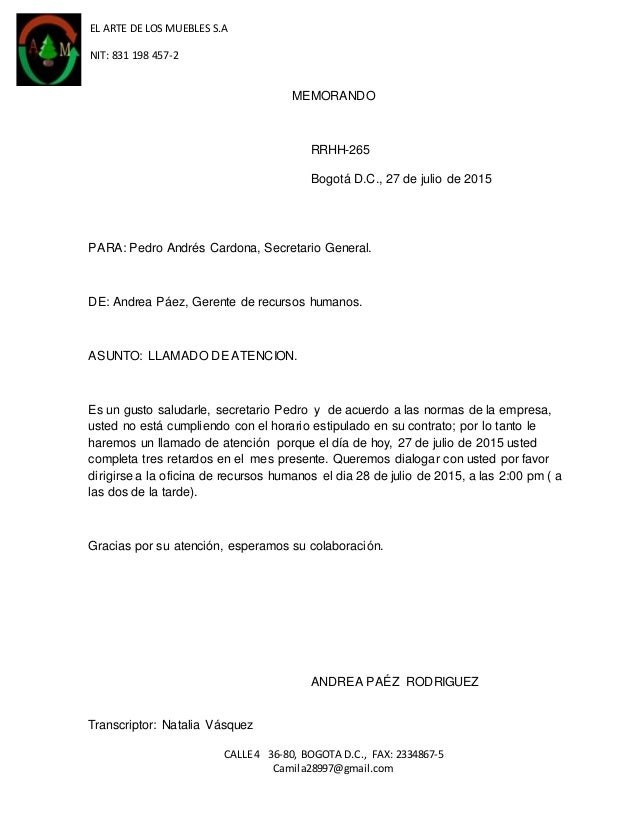 A M

EL ARTE DE LOS MUEBLES S.A

NIT: 831 198 457-2

MEMORANDO

RRHH-265

Bogotá D.C., 27 de julio de 2015

PARA: Pedro Andrés Cardona, Secretario General.

DE: Andrea Páez, Gerente de recursos humanos.

ASUNTO: LLAMADO DE ATENCION.

Es un gusto saludarle, secretario Pedro y de acuerdo a las normas de la empresa, usted no está cumpliendo con el horario estipulado en su contrato; por lo tanto le haremos un llamado de atención porque el día de hoy, 27 de julio de 2015 usted completa tres retardos en el mes presente. Queremos dialogar con usted por favor dirigirse a la oficina de recursos humanos el dia 28 de julio de 2015, a las 2:00 pm ( a las dos de la tarde).

Gracias por su atención, esperamos su colaboración.

ANDREA PAÉZ RODRIGUEZ

Transcriptor: Natalia Vásquez

CALLE 4 36-80, BOGOTA D.C., FAX: 2334867-5
Camila28997@gmail.com